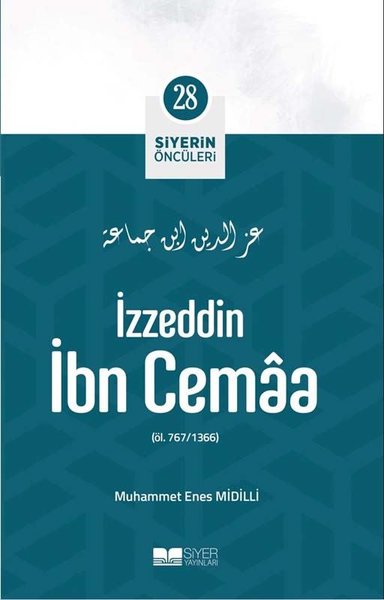 28

SİYERİN
ÖNCÜLERİ

عز الدين ابن جماعة

İzzeddin
İbn Cemâa

(öl. 767/1366)

Muhammet Enes MİDİLLİ

SİYER
YAYINLARI